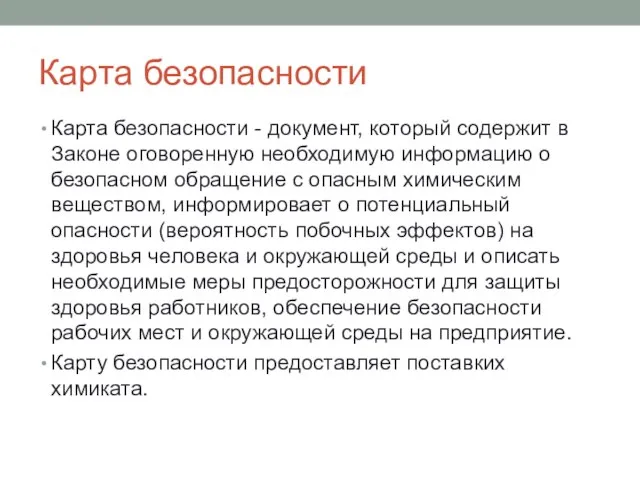 Карта безопасности

• Карта безопасности - документ, который содержит в Законе оговоренную необходимую информацию о безопасном обращение с опасным химическим веществом, информировает о потенциальный опасности (вероятность побочных эффектов) на здоровья человека и окружающей среды и описать необходимые меры предосторожности для защиты здоровья работников, обеспечение безопасности рабочих мест и окружающей среды на предприятие.

• Карту безопасности предоставляет поставких химиката.